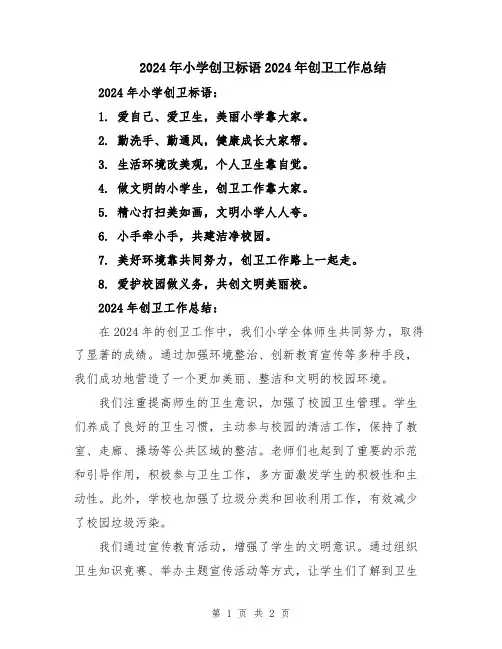 2024年小学创卫标语2024年创卫工作总结

2024年小学创卫标语：

1. 爱自己、爱卫生，美丽小学靠大家。

2. 勤洗手、勤通风，健康成长大家帮。

3. 生活环境改美观，个人卫生靠自觉。

4. 做文明的小学生，创卫工作靠大家。

5. 精心打扫美如画，文明小学人人夸。

6. 小手牵小手，共建洁净校园。

7. 美好环境靠共同努力，创卫工作路上一起走。

8. 爱护校园做义务，共创文明美丽校。

2024年创卫工作总结：

在2024年的创卫工作中，我们小学全体师生共同努力，取得了显著的成绩。通过加强环境整治、创新教育宣传等多种手段，我们成功地营造了一个更加美丽、整洁和文明的校园环境。

我们注重提高师生的卫生意识，加强了校园卫生管理。学生们养成了良好的卫生习惯，主动参与校园的清洁工作，保持了教室、走廊、操场等公共区域的整洁。老师们也起到了重要的示范和引导作用，积极参与卫生工作，多方面激发学生的积极性和主动性。此外，学校也加强了垃圾分类和回收利用工作，有效减少了校园垃圾污染。

我们通过宣传教育活动，增强了学生的文明意识。通过组织卫生知识竞赛、举办主题宣传活动等方式，让学生们了解到卫生

第 1 页 共 2 页